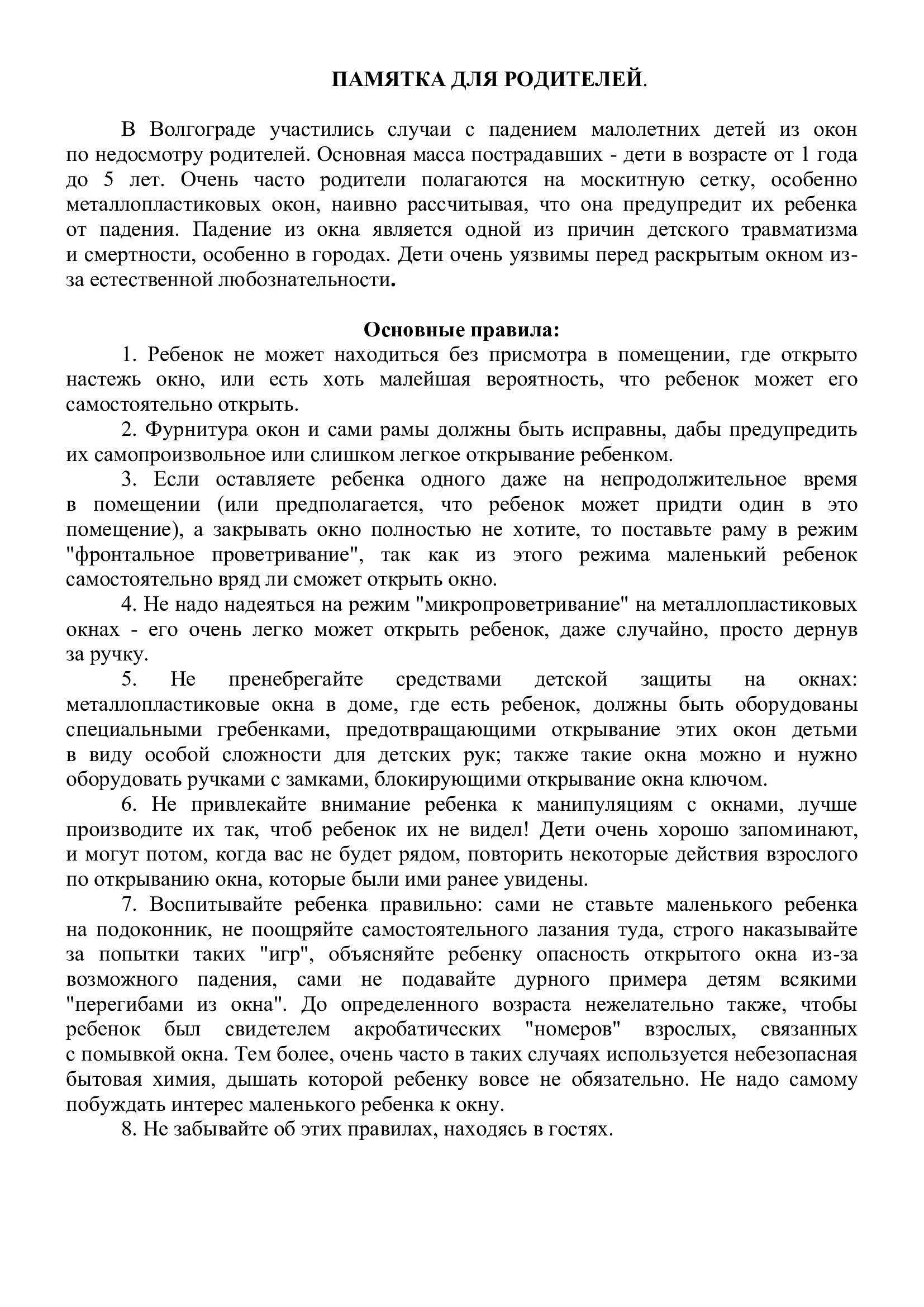 ПАМЯТКА ДЛЯ РОДИТЕЛЕЙ.

В Волгограде участились случаи с падением малолетних детей из окон по недосмотру родителей. Основная масса пострадавших - дети в возрасте от 1 года до 5 лет. Очень часто родители полагаются на москитную сетку, особенно металлопластиковых окон, наивно рассчитывая, что она предупредит их ребенка от падения. Падение из окна является одной из причин детского травматизма и смертности, особенно в городах. Дети очень уязвимы перед раскрытым окном из-за естественной любознательности.

Основные правила:

1. Ребенок не может находиться без присмотра в помещении, где открыто настежь окно, или есть хоть малейшая вероятность, что ребенок может его самостоятельно открыть.

2. Фурнитура окон и сами рамы должны быть исправны, дабы предупредить их самопроизвольное или слишком легкое открывание ребенком.

3. Если оставляете ребенка одного даже на непродолжительное время в помещении (или предполагается, что ребенок может придти один в это помещение), а закрывать окно полностью не хотите, то поставьте раму в режим "фронтальное проветривание", так как из этого режима маленький ребенок самостоятельно вряд ли сможет открыть окно.

4. Не надо надеяться на режим "микропроветривание" на металлопластиковых окнах - его очень легко может открыть ребенок, даже случайно, просто дернув за ручку.

5. Не пренебрегайте средствами детской защиты на окнах: металлопластиковые окна в доме, где есть ребенок, должны быть оборудованы специальными гребенками, предотвращающими открывание этих окон детьми в виду особой сложности для детских рук; также такие окна можно и нужно оборудовать ручками с замками, блокирующими открывание окна ключом.

6. Не привлекайте внимание ребенка к манипуляциям с окнами, лучше производите их так, чтоб ребенок их не видел! Дети очень хорошо запоминают, и могут потом, когда вас не будет рядом, повторить некоторые действия взрослого по открыванию окна, которые были ими ранее увидены.

7. Воспитывайте ребенка правильно: сами не ставьте маленького ребенка на подоконник, не поощряйте самостоятельного лазания туда, строго наказывайте за попытки таких "игр", объясняйте ребенку опасность открытого окна из-за возможного падения, сами не подавайте дурного примера детям всякими "перегибами из окна". До определенного возраста нежелательно также, чтобы ребенок был свидетелем акробатических "номеров" взрослых, связанных с помывкой окна. Тем более, очень часто в таких случаях используется небезопасная бытовая химия, дышать которой ребенку вовсе не обязательно. Не надо самому побуждать интерес маленького ребенка к окну.

8. Не забывайте об этих правилах, находясь в гостях.